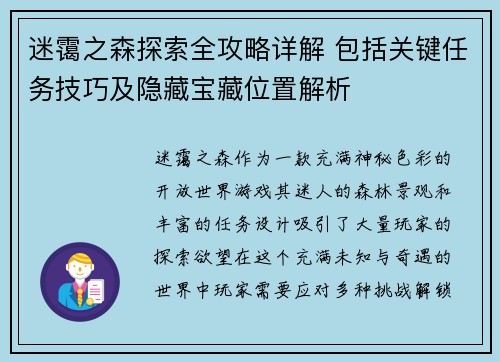 迷霭之森探索全攻略详解 包括关键任务技巧及隐藏宝藏位置解析

迷霭之森作为一款充满神秘色彩的开放世界游戏其迷人的森林景观和丰富的任务设计吸引了大量玩家的探索欲望在这个充满未知与奇遇的世界中玩家需要应对多种挑战解锁